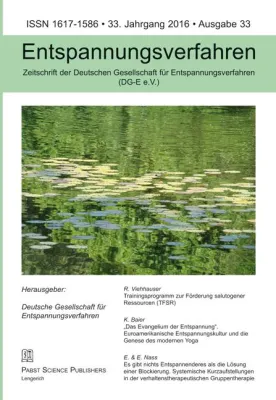 ISSN 1617-1586 • 33. Jahrgang 2016 • Ausgabe 33

Entspannungsverfahren

Zeitschrift der Deutschen Gesellschaft für Entspannungsverfahren (DG-E e.V.)

Herausgeber:

Deutsche Gesellschaft für Entspannungsverfahren

PABST SCIENCE PUBLISHERS
Lengerich

R. Viehhauser
Trainingsprogramm zur Förderung salutogener Ressourcen (TFSR)

K. Baier
„Das Evangelium der Entspannung". Euroamerikanische Entspannungskultur und die Genese des modernen Yoga

E. & E. Nass
Es gibt nichts Entspannenderes als die Lösung einer Blockierung. Systemische Kurzaufstellungen in der verhaltenstherapeutischen Gruppentherapie